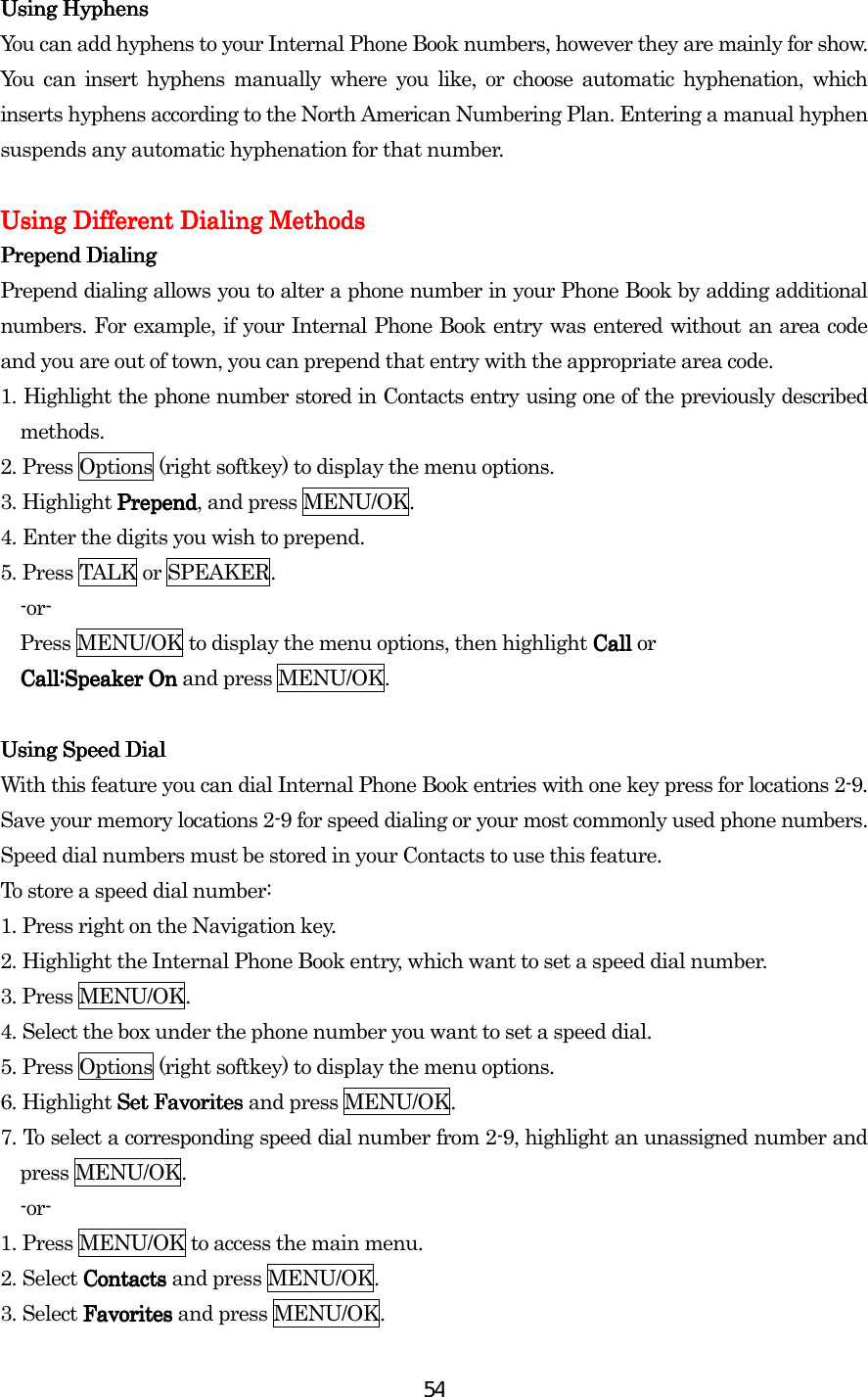 Using Hyphens
You can add hyphens to your Internal Phone Book numbers, however they are mainly for show. You can insert hyphens manually where you like, or choose automatic hyphenation, which inserts hyphens according to the North American Numbering Plan. Entering a manual hyphen suspends any automatic hyphenation for that number.

Using Different Dialing Methods
Prepend Dialing
Prepend dialing allows you to alter a phone number in your Phone Book by adding additional numbers. For example, if your Internal Phone Book entry was entered without an area code and you are out of town, you can prepend that entry with the appropriate area code.
1. Highlight the phone number stored in Contacts entry using one of the previously described methods.
2. Press Options (right softkey) to display the menu options.
3. Highlight Prepend, and press MENU/OK.
4. Enter the digits you wish to prepend.
5. Press TALK or SPEAKER.
-or-
Press MENU/OK to display the menu options, then highlight Call or Call:Speaker On and press MENU/OK.

Using Speed Dial
With this feature you can dial Internal Phone Book entries with one key press for locations 2-9. Save your memory locations 2-9 for speed dialing or your most commonly used phone numbers. Speed dial numbers must be stored in your Contacts to use this feature.
To store a speed dial number:
1. Press right on the Navigation key.
2. Highlight the Internal Phone Book entry, which want to set a speed dial number.
3. Press MENU/OK.
4. Select the box under the phone number you want to set a speed dial.
5. Press Options (right softkey) to display the menu options.
6. Highlight Set Favorites and press MENU/OK.
7. To select a corresponding speed dial number from 2-9, highlight an unassigned number and press MENU/OK.
-or-
1. Press MENU/OK to access the main menu.
2. Select Contacts and press MENU/OK.
3. Select Favorites and press MENU/OK.

54